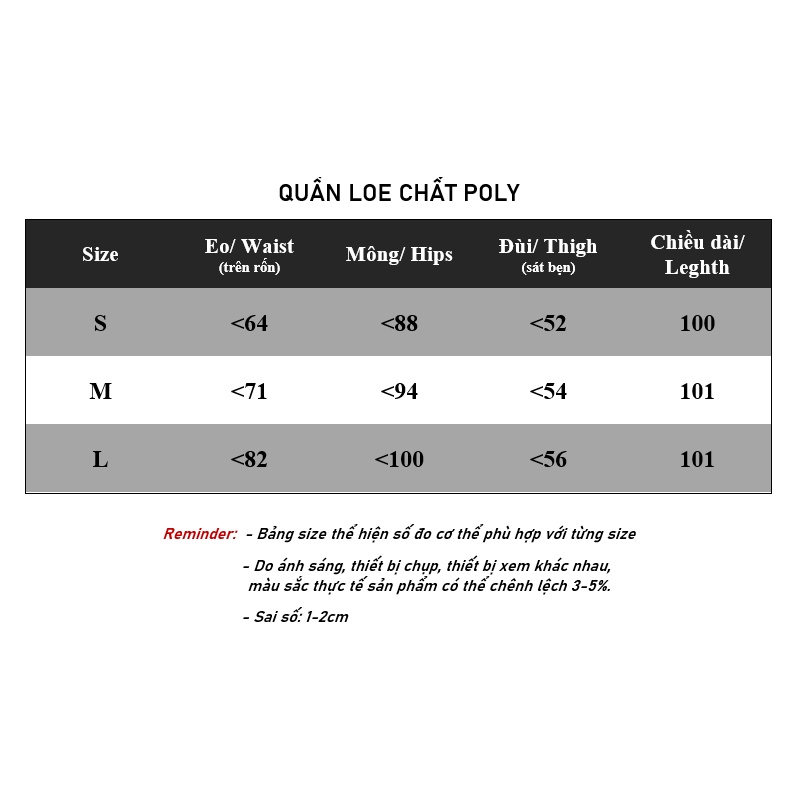 QUẦN LOE CHẤT POLY

| Size | Eo/ Waist (trên rốn) | Mông/ Hips | Đùi/ Thigh (sát bẹn) | Chiều dài/ Leghth |
|---|---|---|---|---|
| S | <64 | <88 | <52 | 100 |
| M | <71 | <94 | <54 | 101 |
| L | <82 | <100 | <56 | 101 |

Reminder: - Bảng size thể hiện số đo cơ thể phù hợp với từng size

- Do ánh sáng, thiết bị chụp, thiết bị xem khác nhau, màu sắc thực tế sản phẩm có thể chênh lệch 3-5%.

- Sai số: 1-2cm